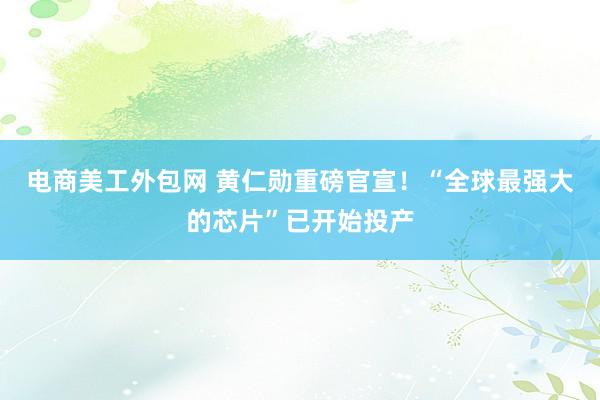 电商美工外包网 黄仁勋重磅官宣！“全球最强大的芯片”已开始投产